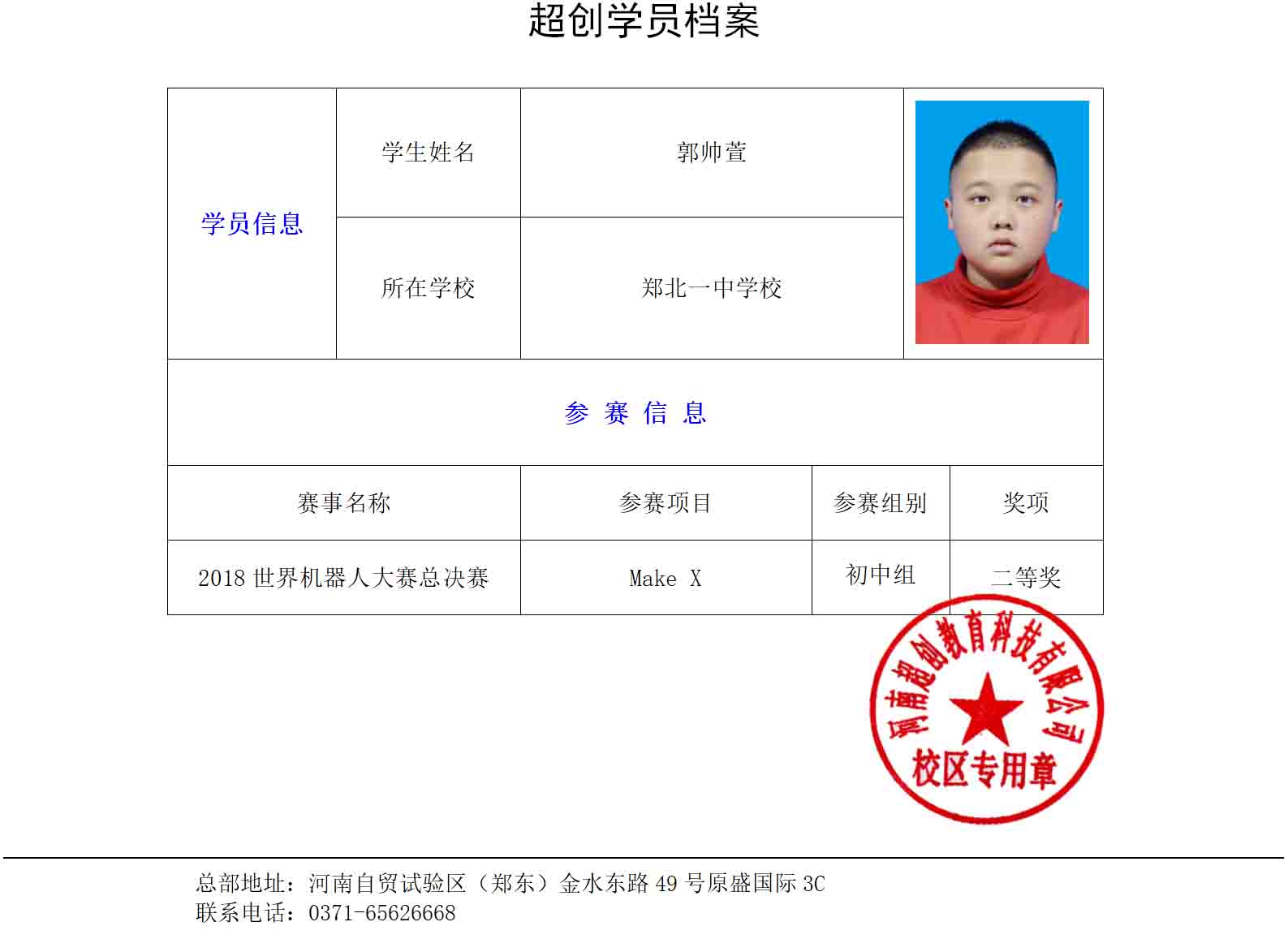 超创学员档案

| 学员信息 | 学生姓名 | 郭帅萱 |
|---|---|---|
| | 所在学校 | 郑北一中学校 |

参 赛 信 息

| 赛事名称 | 参赛项目 | 参赛组别 | 奖项 |
|---|---|---|---|
| 2018 世界机器人大赛总决赛 | Make X | 初中组 | 二等奖 |

河南超创教育科技有限公司
校区专用章

总部地址：河南自贸试验区（郑东）金水东路 49 号原盛国际 3C
联系电话：0371-65626668